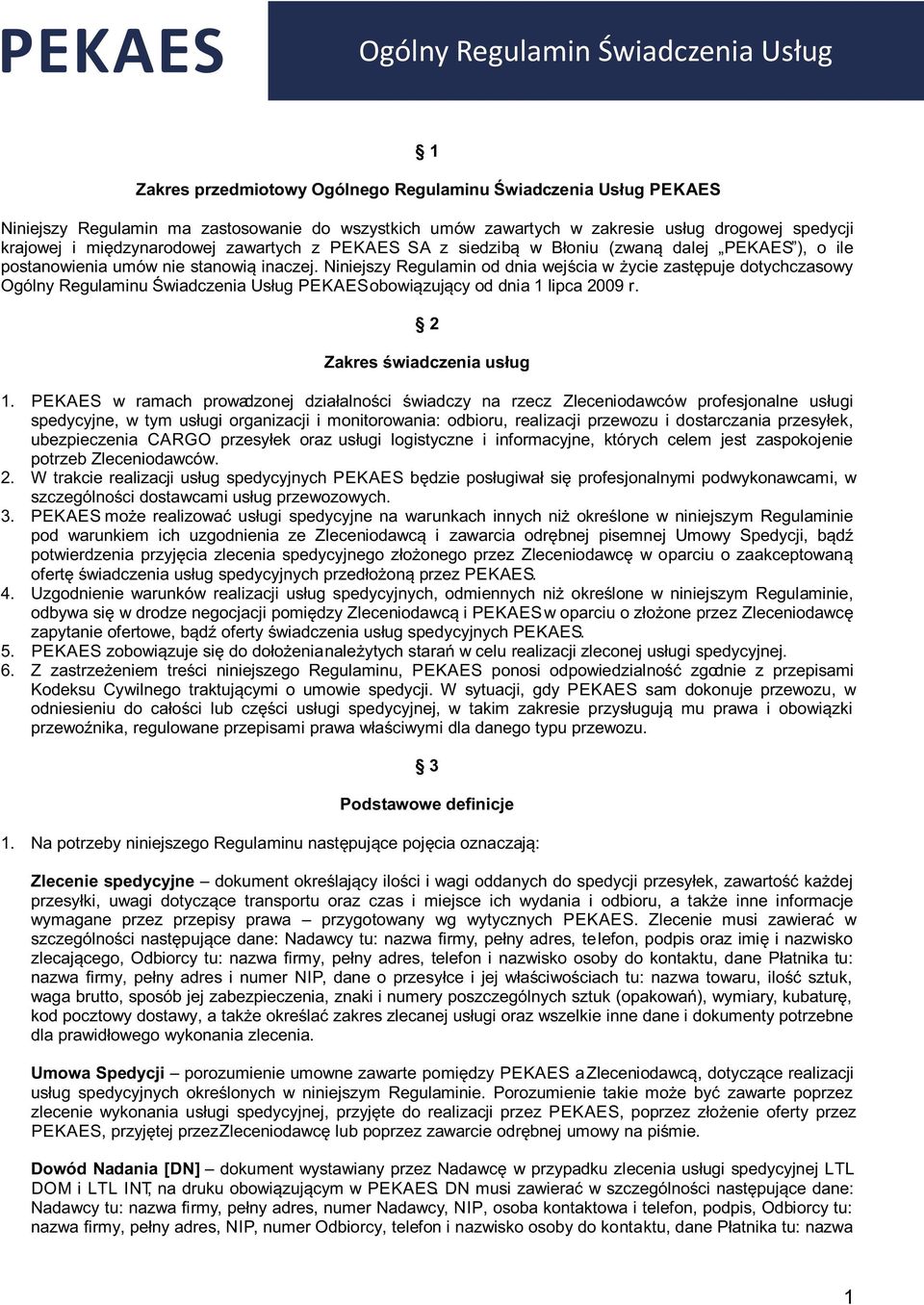 PEKAES

Ogólny Regulamin Świadczenia Usług

§ 1

Zakres przedmiotowy Ogólnego Regulaminu Świadczenia Usług PEKAES

Niniejszy Regulamin ma zastosowanie do wszystkich umów zawartych w zakresie usług drogowej spedycji krajowej i międzynarodowej zawartych z PEKAES SA z siedzibą w Błoniu (zwaną dalej „PEKAES"), o ile postanowienia umów nie stanowią inaczej. Niniejszy Regulamin od dnia wejścia w życie zastępuje dotychczasowy Ogólny Regulaminu Świadczenia Usług PEKAES obowiązujący od dnia 1 lipca 2009 r.

§ 2

Zakres świadczenia usług

1. PEKAES w ramach prowadzonej działalności świadczy na rzecz Zleceniodawców profesjonalne usługi spedycyjne, w tym usługi organizacji i monitorowania: odbioru, realizacji przewozu i dostarczania przesyłek, ubezpieczenia CARGO przesyłek oraz usługi logistyczne i informacyjne, których celem jest zaspokojenie potrzeb Zleceniodawców.
2. W trakcie realizacji usług spedycyjnych PEKAES będzie posługiwał się profesjonalnymi podwykonawcami, w szczególności dostawcami usług przewozowych.
3. PEKAES może realizować usługi spedycyjne na warunkach innych niż określone w niniejszym Regulaminie pod warunkiem ich uzgodnienia ze Zleceniodawcą i zawarcia odrębnej pisemnej Umowy Spedycji, bądź potwierdzenia przyjęcia zlecenia spedycyjnego złożonego przez Zleceniodawcę w oparciu o zaakceptowaną ofertę świadczenia usług spedycyjnych przedłożoną przez PEKAES.
4. Uzgodnienie warunków realizacji usług spedycyjnych, odmiennych niż określone w niniejszym Regulaminie, odbywa się w drodze negocjacji pomiędzy Zleceniodawcą i PEKAES w oparciu o złożone przez Zleceniodawcę zapytanie ofertowe, bądź oferty świadczenia usług spedycyjnych PEKAES.
5. PEKAES zobowiązuje się do dołożenia należytych starań w celu realizacji zleconej usługi spedycyjnej.
6. Z zastrzeżeniem treści niniejszego Regulaminu, PEKAES ponosi odpowiedzialność zgodnie z przepisami Kodeksu Cywilnego traktującymi o umowie spedycji. W sytuacji, gdy PEKAES sam dokonuje przewozu, w odniesieniu do całości lub części usługi spedycyjnej, w takim zakresie przysługują mu prawa i obowiązki przewoźnika, regulowane przepisami prawa właściwymi dla danego typu przewozu.

§ 3

Podstawowe definicje

1. Na potrzeby niniejszego Regulaminu następujące pojęcia oznaczają:

Zlecenie spedycyjne – dokument określający ilości i wagi oddanych do spedycji przesyłek, zawartość każdej przesyłki, uwagi dotyczące transportu oraz czas i miejsce ich wydania i odbioru, a także inne informacje wymagane przez przepisy prawa – przygotowany wg wytycznych PEKAES. Zlecenie musi zawierać w szczególności następujące dane: Nadawcy tu: nazwa firmy, pełny adres, telefon, podpis oraz imię i nazwisko zlecającego, Odbiorcy tu: nazwa firmy, pełny adres, telefon i nazwisko osoby do kontaktu, dane Płatnika tu: nazwa firmy, pełny adres i numer NIP, dane o przesyłce i jej właściwościach tu: nazwa towaru, ilość sztuk, waga brutto, sposób jej zabezpieczenia, znaki i numery poszczególnych sztuk (opakowań), wymiary, kubaturę, kod pocztowy dostawy, a także określać zakres zlecanej usługi oraz wszelkie inne dane i dokumenty potrzebne dla prawidłowego wykonania zlecenia.

Umowa Spedycji – porozumienie umowne zawarte pomiędzy PEKAES a Zleceniodawcą, dotyczące realizacji usług spedycyjnych określonych w niniejszym Regulaminie. Porozumienie takie może być zawarte poprzez zlecenie wykonania usługi spedycyjnej, przyjęte do realizacji przez PEKAES, poprzez złożenie oferty przez PEKAES, przyjętej przez Zleceniodawcę lub poprzez zawarcie odrębnej umowy na piśmie.

Dowód Nadania [DN] – dokument wystawiany przez Nadawcę w przypadku zlecenia usługi spedycyjnej LTL DOM i LTL INT, na druku obowiązującym w PEKAES. DN musi zawierać w szczególności następujące dane: Nadawcy tu: nazwa firmy, pełny adres, numer Nadawcy, NIP, osoba kontaktowa i telefon, podpis, Odbiorcy tu: nazwa firmy, pełny adres, NIP, numer Odbiorcy, telefon i nazwisko osoby do kontaktu, dane Płatnika tu: nazwa

1